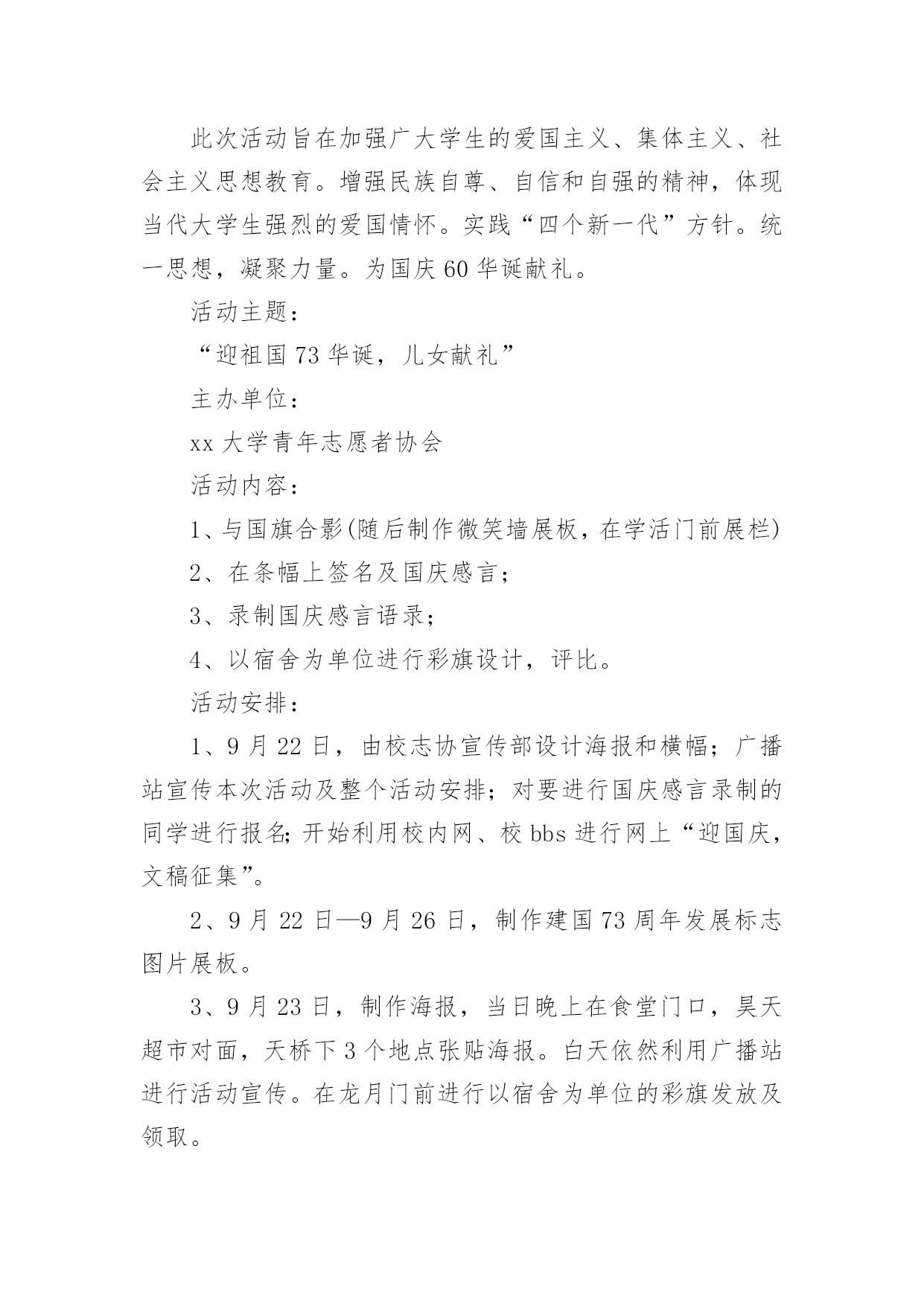 此次活动旨在加强广大学生的爱国主义、集体主义、社会主义思想教育。增强民族自尊、自信和自强的精神，体现当代大学生强烈的爱国情怀。实践“四个新一代”方针。统一思想，凝聚力量。为国庆60华诞献礼。

活动主题：

“迎祖国73华诞，儿女献礼”

主办单位：

xx大学青年志愿者协会

活动内容：

1、与国旗合影(随后制作微笑墙展板，在学活门前展栏)

2、在条幅上签名及国庆感言；

3、录制国庆感言语录；

4、以宿舍为单位进行彩旗设计，评比。

活动安排：

1、9月22日，由校志协宣传部设计海报和横幅；广播站宣传本次活动及整个活动安排；对要进行国庆感言录制的同学进行报名;开始利用校内网、校bbs进行网上“迎国庆，文稿征集”。

2、9月22日—9月26日，制作建国73周年发展标志图片展板。

3、9月23日，制作海报，当日晚上在食堂门口，昊天超市对面，天桥下3个地点张贴海报。白天依然利用广播站进行活动宣传。在龙月门前进行以宿舍为单位的彩旗发放及领取。